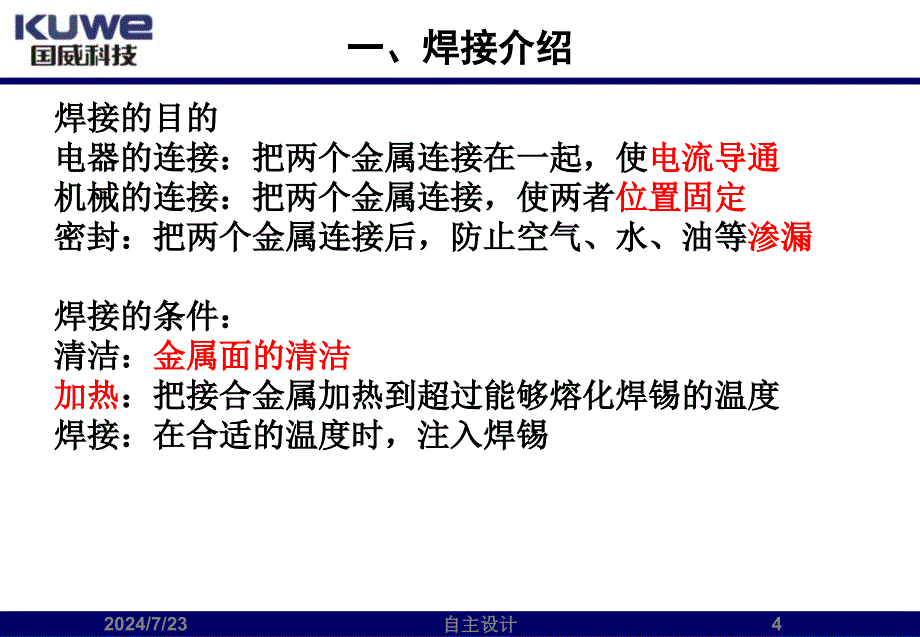 KUWE
国威科技

一、焊接介绍

焊接的目的
电器的连接：把两个金属连接在一起，使电流导通
机械的连接：把两个金属连接，使两者位置固定
密封：把两个金属连接后，防止空气、水、油等渗漏

焊接的条件：
清洁：金属面的清洁
加热：把接合金属加热到超过能够熔化焊锡的温度
焊接：在合适的温度时，注入焊锡

2024/7/23 自主设计 4